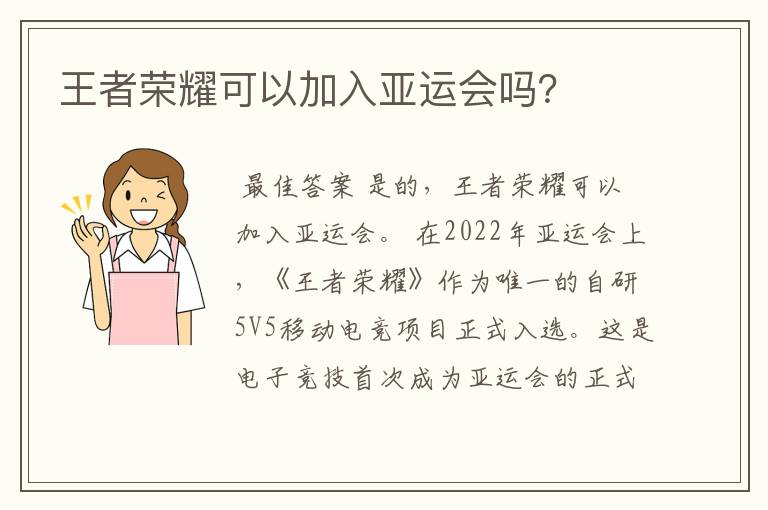 王者荣耀可以加入亚运会吗?

最佳答案 是的，王者荣耀可以加入亚运会。 在2022年亚运会上，《王者荣耀》作为唯一的自研5V5移动电竞项目正式入选。这是电子竞技首次成为亚运会的正式